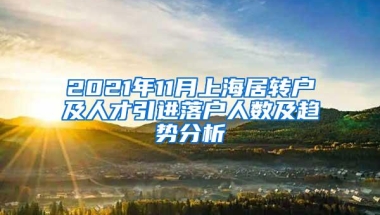 2021年11月上海居转户及人才引进落户人数及趋势分析